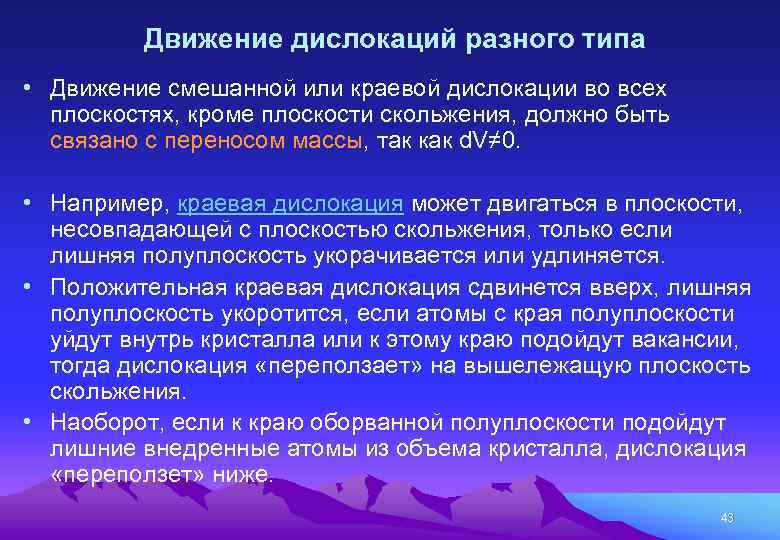 Движение дислокаций разного типа

• Движение смешанной или краевой дислокации во всех плоскостях, кроме плоскости скольжения, должно быть связано с переносом массы, так как $dV \neq 0$.

• Например, краевая дислокация может двигаться в плоскости, несовпадающей с плоскостью скольжения, только если лишняя полуплоскость укорачивается или удлиняется.

• Положительная краевая дислокация сдвинется вверх, лишняя полуплоскость укоротится, если атомы с края полуплоскости уйдут внутрь кристалла или к этому краю подойдут вакансии, тогда дислокация «переползает» на вышележащую плоскость скольжения.

• Наоборот, если к краю оборванной полуплоскости подойдут лишние внедренные атомы из объема кристалла, дислокация «переползет» ниже.

43